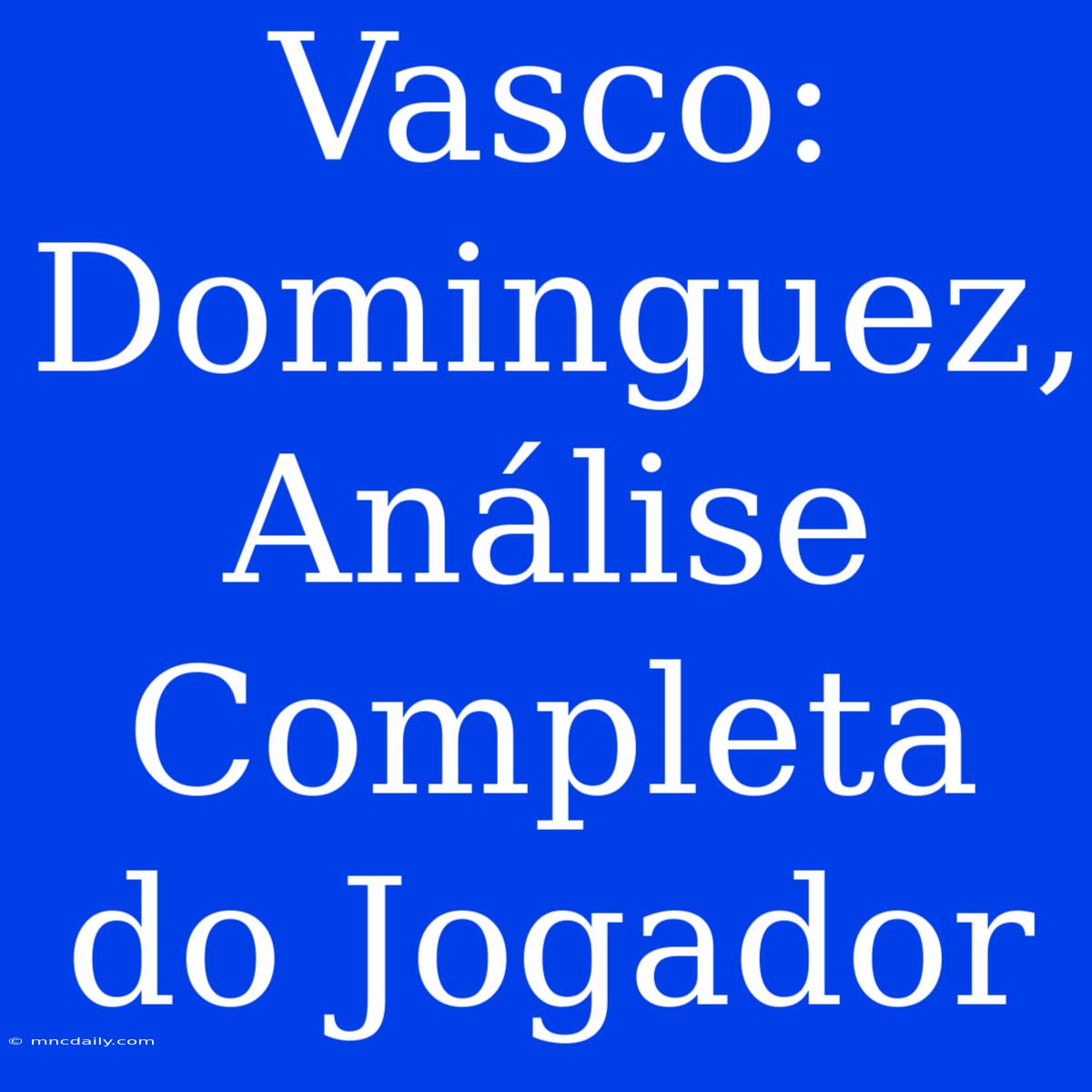 Vasco: Dominguez, Análise Completa do Jogador

© mncdaily.com